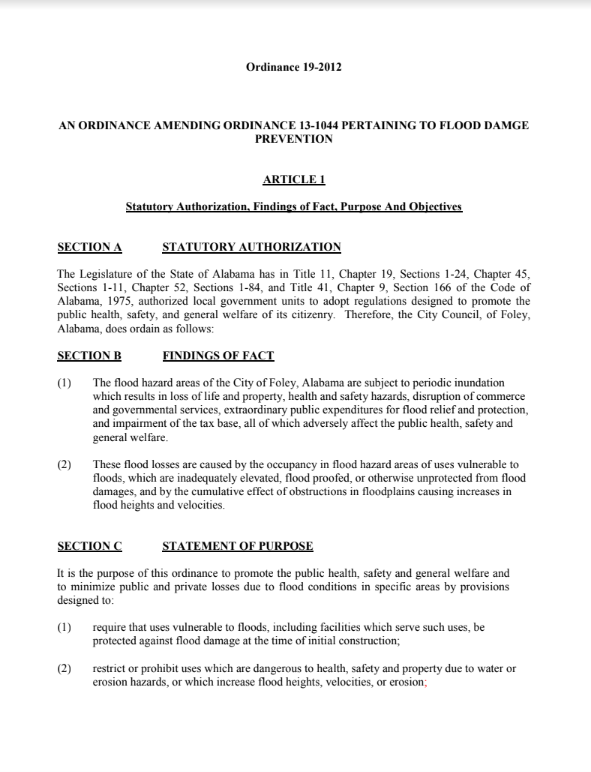 Ordinance 19-2012

AN ORDINANCE AMENDING ORDINANCE 13-1044 PERTAINING TO FLOOD DAMGE PREVENTION

ARTICLE 1

Statutory Authorization, Findings of Fact, Purpose And Objectives

SECTION A STATUTORY AUTHORIZATION

The Legislature of the State of Alabama has in Title 11, Chapter 19, Sections 1-24, Chapter 45, Sections 1-11, Chapter 52, Sections 1-84, and Title 41, Chapter 9, Section 166 of the Code of Alabama, 1975, authorized local government units to adopt regulations designed to promote the public health, safety, and general welfare of its citizenry. Therefore, the City Council, of Foley, Alabama, does ordain as follows:

SECTION B FINDINGS OF FACT

(1) The flood hazard areas of the City of Foley, Alabama are subject to periodic inundation which results in loss of life and property, health and safety hazards, disruption of commerce and governmental services, extraordinary public expenditures for flood relief and protection, and impairment of the tax base, all of which adversely affect the public health, safety and general welfare.

(2) These flood losses are caused by the occupancy in flood hazard areas of uses vulnerable to floods, which are inadequately elevated, flood proofed, or otherwise unprotected from flood damages, and by the cumulative effect of obstructions in floodplains causing increases in flood heights and velocities.

SECTION C STATEMENT OF PURPOSE

It is the purpose of this ordinance to promote the public health, safety and general welfare and to minimize public and private losses due to flood conditions in specific areas by provisions designed to:

(1) require that uses vulnerable to floods, including facilities which serve such uses, be protected against flood damage at the time of initial construction;

(2) restrict or prohibit uses which are dangerous to health, safety and property due to water or erosion hazards, or which increase flood heights, velocities, or erosion;